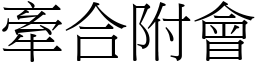 牽合附會